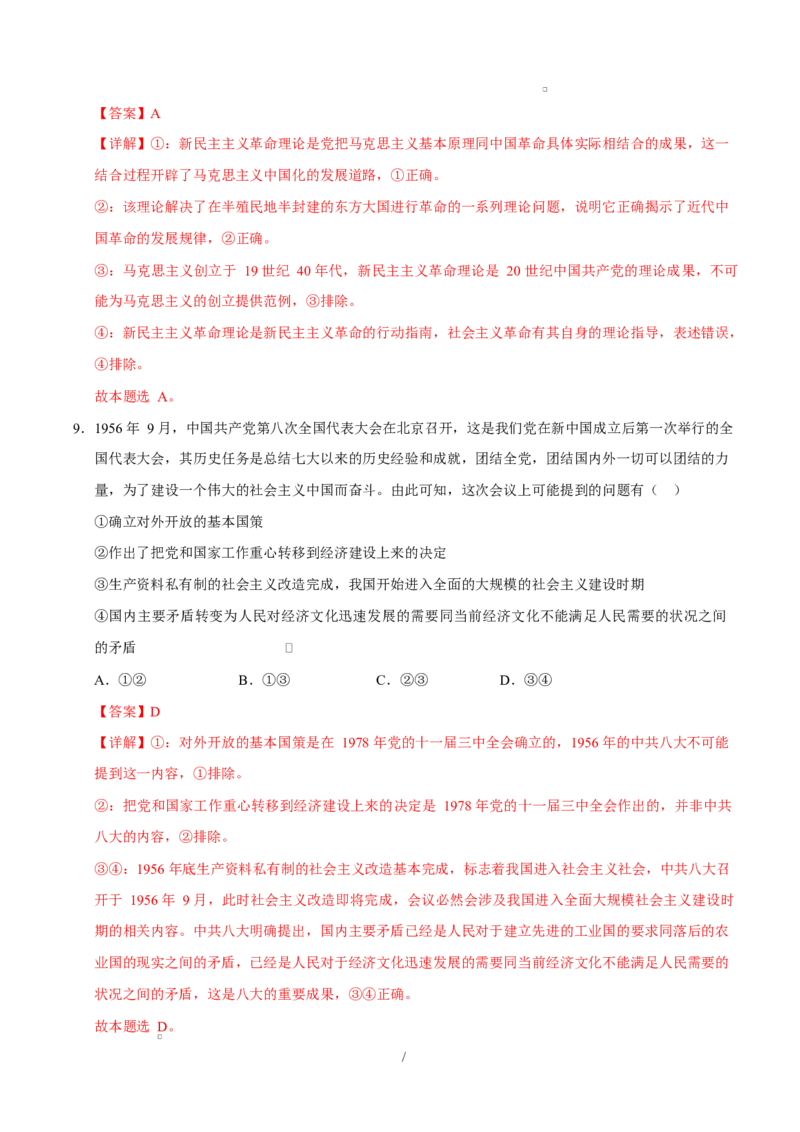 【答案】A

【详解】①：新民主主义革命理论是党把马克思主义基本原理同中国革命具体实际相结合的成果，这一结合过程开辟了马克思主义中国化的发展道路，①正确。

②：该理论解决了在半殖民地半封建的东方大国进行革命的一系列理论问题，说明它正确揭示了近代中国革命的发展规律，②正确。

③：马克思主义创立于 19 世纪 40 年代，新民主主义革命理论是 20 世纪中国共产党的理论成果，不可能为马克思主义的创立提供范例，③排除。

④：新民主主义革命理论是新民主主义革命的行动指南，社会主义革命有其自身的理论指导，表述错误，④排除。

故本题选 A。

9．1956 年 9 月，中国共产党第八次全国代表大会在北京召开，这是我们党在新中国成立后第一次举行的全国代表大会，其历史任务是总结七大以来的历史经验和成就，团结全党，团结国内外一切可以团结的力量，为了建设一个伟大的社会主义中国而奋斗。由此可知，这次会议上可能提到的问题有（　）

①确立对外开放的基本国策

②作出了把党和国家工作重心转移到经济建设上来的决定

③生产资料私有制的社会主义改造完成，我国开始进入全面的大规模的社会主义建设时期

④国内主要矛盾转变为人民对经济文化迅速发展的需要同当前经济文化不能满足人民需要的状况之间的矛盾

A．①②　　B．①③　　C．②③　　D．③④

【答案】D

【详解】①：对外开放的基本国策是在 1978 年党的十一届三中全会确立的，1956 年的中共八大不可能提到这一内容，①排除。

②：把党和国家工作重心转移到经济建设上来的决定是 1978 年党的十一届三中全会作出的，并非中共八大的内容，②排除。

③④：1956 年底生产资料私有制的社会主义改造基本完成，标志着我国进入社会主义社会，中共八大召开于 1956 年 9 月，此时社会主义改造即将完成，会议必然会涉及我国进入全面大规模社会主义建设时期的相关内容。中共八大明确提出，国内主要矛盾已经是人民对于建立先进的工业国的要求同落后的农业国的现实之间的矛盾，已经是人民对于经济文化迅速发展的需要同当前经济文化不能满足人民需要的状况之间的矛盾，这是八大的重要成果，③④正确。

故本题选 D。

/